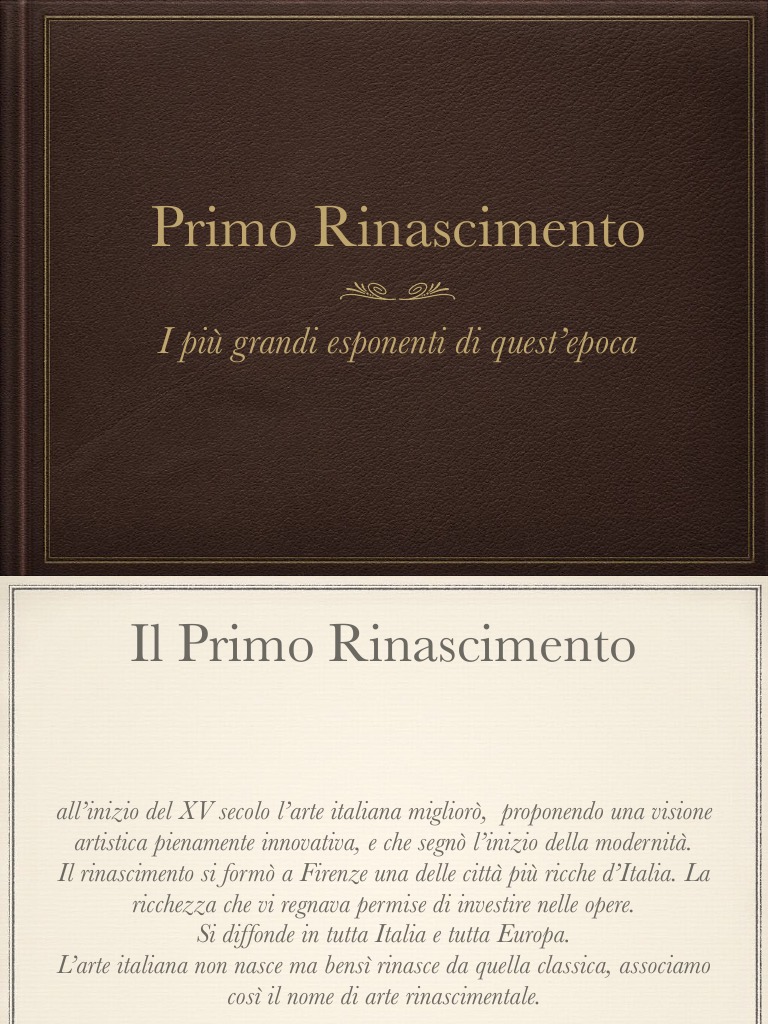 Primo Rinascimento

I più grandi esponenti di quest'epoca

Il Primo Rinascimento

all'inizio del XV secolo l'arte italiana migliorò, proponendo una visione artistica pienamente innovativa, e che segnò l'inizio della modernità.
Il rinascimento si formò a Firenze una delle città più ricche d'Italia. La ricchezza che vi regnava permise di investire nelle opere.
Si diffonde in tutta Italia e tutta Europa.
L'arte italiana non nasce ma bensì rinasce da quella classica, associamo così il nome di arte rinascimentale.